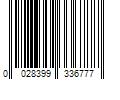 0 028399 336777